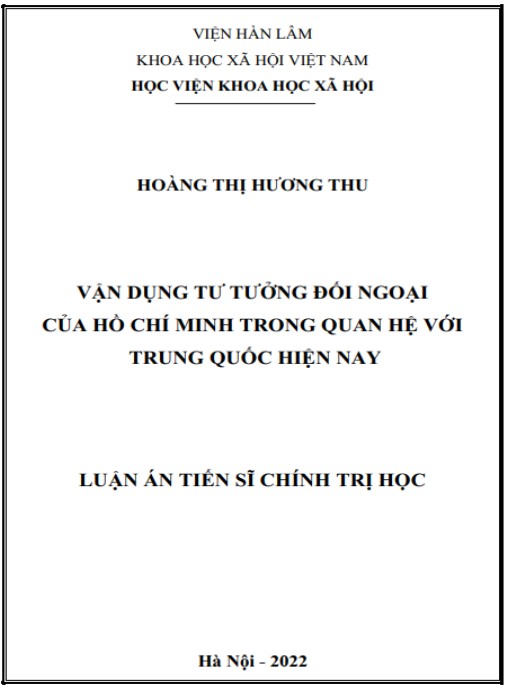 VIỆN HÀN LÂM
KHOA HỌC XÃ HỘI VIỆT NAM
HỌC VIỆN KHOA HỌC XÃ HỘI

HOÀNG THỊ HƯƠNG THU

VẬN DỤNG TƯ TƯỞNG ĐỐI NGOẠI CỦA HỒ CHÍ MINH TRONG QUAN HỆ VỚI TRUNG QUỐC HIỆN NAY

LUẬN ÁN TIẾN SĨ CHÍNH TRỊ HỌC

Hà Nội - 2022